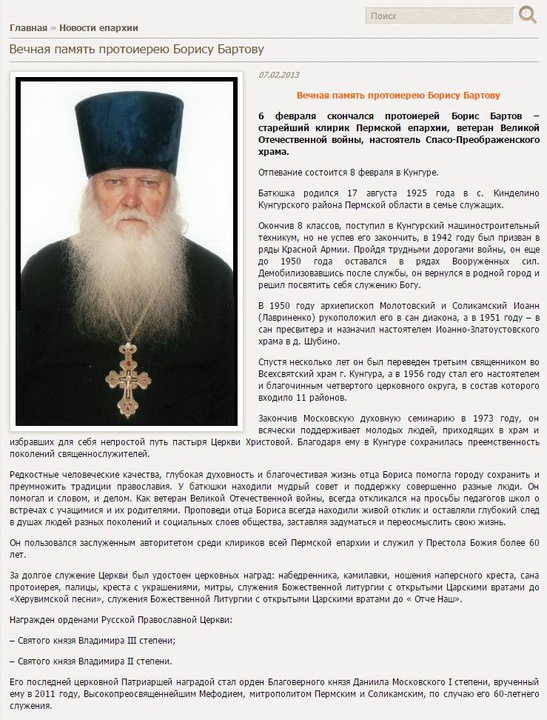 Поиск

Главная » Новости епархии

Вечная память протоиерею Борису Бартову

07.02.2013

Вечная память протоиерею Борису Бартову

6 февраля скончался протоиерей Борис Бартов – старейший клирик Пермской епархии, ветеран Великой Отечественной войны, настоятель Спасо-Преображенского храма.

Отпевание состоится 8 февраля в Кунгуре.

Батюшка родился 17 августа 1925 года в с. Кинделино Кунгурского района Пермской области в семье служащих.

Окончив 8 классов, поступил в Кунгурский машиностроительный техникум, но не успев его закончить, в 1942 году был призван в ряды Красной Армии. Пройдя трудными дорогами войны, он еще до 1950 года оставался в рядах Вооруженных сил. Демобилизовавшись после службы, он вернулся в родной город и решил посвятить себя служению Богу.

В 1950 году архиепископ Молотовский и Соликамский Иоанн (Лавриненко) рукоположил его в сан диакона, а в 1951 году – в сан пресвитера и назначил настоятелем Иоанно-Златоустовского храма в д. Шубино.

Спустя несколько лет он был переведен третьим священником во Всехсвятский храм г. Кунгура, а в 1956 году стал его настоятелем и благочинным четвертого церковного округа, в состав которого входило 11 районов.

Закончив Московскую духовную семинарию в 1973 году, он всячески поддерживает молодых людей, приходящих в храм и избравших для себя непростой путь пастыря Церкви Христовой. Благодаря ему в Кунгуре сохранилась преемственность поколений священнослужителей.

Редкостные человеческие качества, глубокая духовность и благочестивая жизнь отца Бориса помогла городу сохранить и преумножить традиции православия. У батюшки находили мудрый совет и поддержку совершенно разные люди. Он помогал и словом, и делом. Как ветеран Великой Отечественной войны, всегда откликался на просьбы педагогов школ о встречах с учащимися и их родителями. Проповеди отца Бориса всегда находили живой отклик и оставляли глубокий след в душах людей разных поколений и социальных слоев общества, заставляя задуматься и переосмыслить свою жизнь.

Он пользовался заслуженным авторитетом среди клириков всей Пермской епархии и служил у Престола Божия более 60 лет.

За долгое служение Церкви был удостоен церковных наград: набедренника, камилавки, ношения наперсного креста, сана протоиерея, палицы, креста с украшениями, митры, служения Божественной литургии с открытыми Царскими вратами до «Херувимской песни», служения Божественной Литургии с открытыми Царскими вратами до « Отче Наш».

Награжден орденами Русской Православной Церкви:

– Святого князя Владимира III степени;

– Святого князя Владимира II степени.

Его последней церковной Патриаршей наградой стал орден Благоверного князя Даниила Московского I степени, врученный ему в 2011 году, Высокопреосвященнейшим Мефодием, митрополитом Пермским и Соликамским, по случаю его 60-летнего служения.